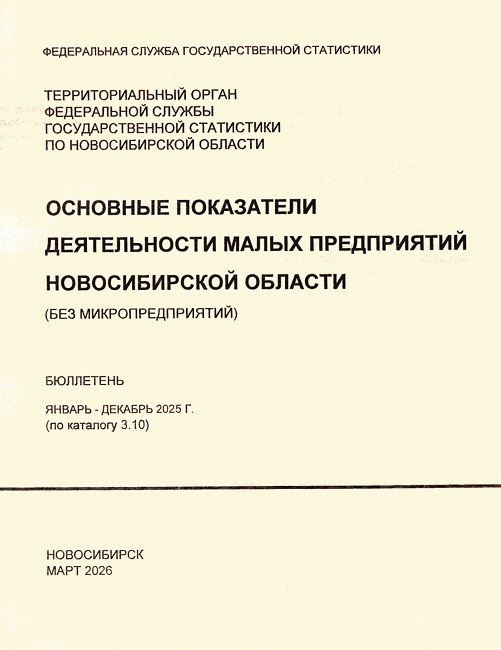 ФЕДЕРАЛЬНАЯ СЛУЖБА ГОСУДАРСТВЕННОЙ СТАТИСТИКИ

ТЕРРИТОРИАЛЬНЫЙ ОРГАН ФЕДЕРАЛЬНОЙ СЛУЖБЫ ГОСУДАРСТВЕННОЙ СТАТИСТИКИ ПО НОВОСИБИРСКОЙ ОБЛАСТИ

ОСНОВНЫЕ ПОКАЗАТЕЛИ ДЕЯТЕЛЬНОСТИ МАЛЫХ ПРЕДПРИЯТИЙ НОВОСИБИРСКОЙ ОБЛАСТИ

(БЕЗ МИКРОПРЕДПРИЯТИЙ)

БЮЛЛЕТЕНЬ

ЯНВАРЬ - ДЕКАБРЬ 2025 Г.
(по каталогу 3.10)

НОВОСИБИРСК
МАРТ 2026